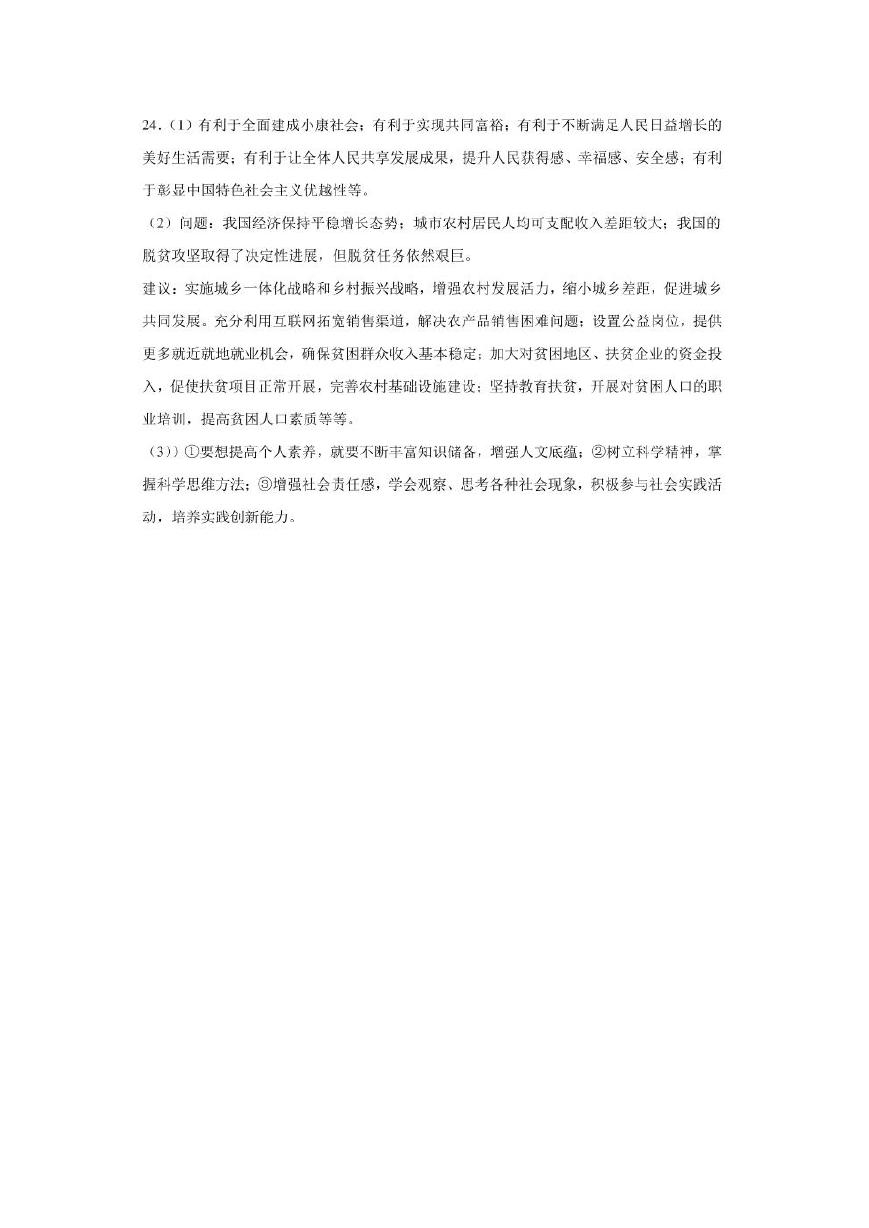 24.（1）有利于全面建成小康社会；有利于实现共同富裕；有利于不断满足人民日益增长的美好生活需要；有利于让全体人民共享发展成果，提升人民获得感、幸福感、安全感；有利于彰显中国特色社会主义优越性等。

（2）问题：我国经济保持平稳增长态势；城市农村居民人均可支配收入差距较大；我国的脱贫攻坚取得了决定性进展，但脱贫任务依然艰巨。

建议：实施城乡一体化战略和乡村振兴战略，增强农村发展活力，缩小城乡差距，促进城乡共同发展。充分利用互联网拓宽销售渠道，解决农产品销售困难问题；设置公益岗位，提供更多就近就地就业机会，确保贫困群众收入基本稳定；加大对贫困地区、扶贫企业的资金投入，促使扶贫项目正常开展，完善农村基础设施建设；坚持教育扶贫，开展对贫困人口的职业培训，提高贫困人口素质等等。

（3））①要想提高个人素养，就要不断丰富知识储备，增强人文底蕴；②树立科学精神，掌握科学思维方法；③增强社会责任感，学会观察、思考各种社会现象，积极参与社会实践活动，培养实践创新能力。